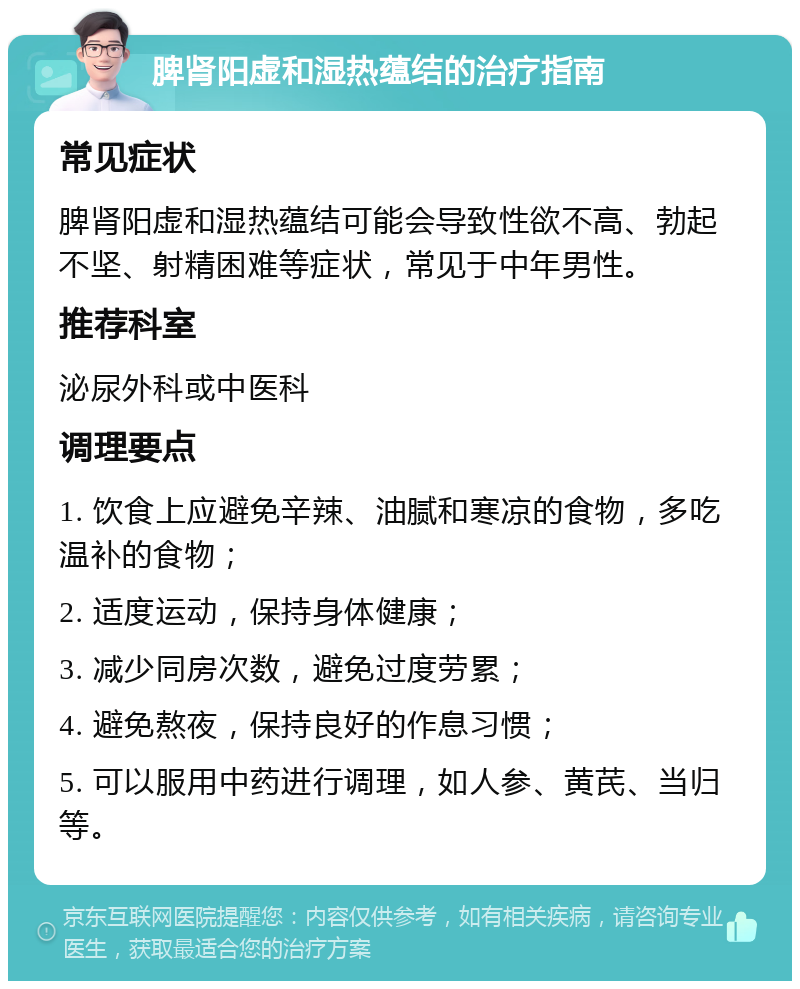 脾肾阳虚和湿热蕴结的治疗指南

常见症状

脾肾阳虚和湿热蕴结可能会导致性欲不高、勃起不坚、射精困难等症状，常见于中年男性。

推荐科室

泌尿外科或中医科

调理要点

1. 饮食上应避免辛辣、油腻和寒凉的食物，多吃温补的食物；

2. 适度运动，保持身体健康；

3. 减少同房次数，避免过度劳累；

4. 避免熬夜，保持良好的作息习惯；

5. 可以服用中药进行调理，如人参、黄芪、当归等。

京东互联网医院提醒您：内容仅供参考，如有相关疾病，请咨询专业医生，获取最适合您的治疗方案